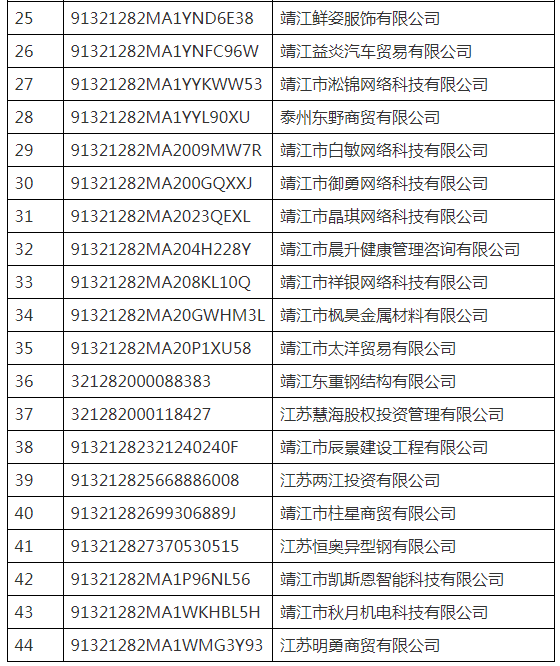 | 25 | 91321282MA1YND6E38 | 靖江鲜姿服饰有限公司 |
|---|---|---|
| 26 | 91321282MA1YNFC96W | 靖江益炎汽车贸易有限公司 |
| 27 | 91321282MA1YYKWW53 | 靖江市淞锦网络科技有限公司 |
| 28 | 91321282MA1YYL90XU | 泰州东野商贸有限公司 |
| 29 | 91321282MA2009MW7R | 靖江市白敏网络科技有限公司 |
| 30 | 91321282MA200GQXXJ | 靖江市御勇网络科技有限公司 |
| 31 | 91321282MA2023QEXL | 靖江市晶琪网络科技有限公司 |
| 32 | 91321282MA204H228Y | 靖江市晨升健康管理咨询有限公司 |
| 33 | 91321282MA208KL10Q | 靖江市祥银网络科技有限公司 |
| 34 | 91321282MA20GWHM3L | 靖江市枫昊金属材料有限公司 |
| 35 | 91321282MA20P1XU58 | 靖江市太洋贸易有限公司 |
| 36 | 321282000088383 | 靖江东重钢结构有限公司 |
| 37 | 321282000118427 | 江苏慧海股权投资管理有限公司 |
| 38 | 91321282321240240F | 靖江市辰景建设工程有限公司 |
| 39 | 913212825668886008 | 江苏两江投资有限公司 |
| 40 | 91321282699306889J | 靖江市柱星商贸有限公司 |
| 41 | 913212827370530515 | 江苏恒奥异型钢有限公司 |
| 42 | 91321282MA1P96NL56 | 靖江市凯斯恩智能科技有限公司 |
| 43 | 91321282MA1WKHBL5H | 靖江市秋月机电科技有限公司 |
| 44 | 91321282MA1WMG3Y93 | 江苏明勇商贸有限公司 |